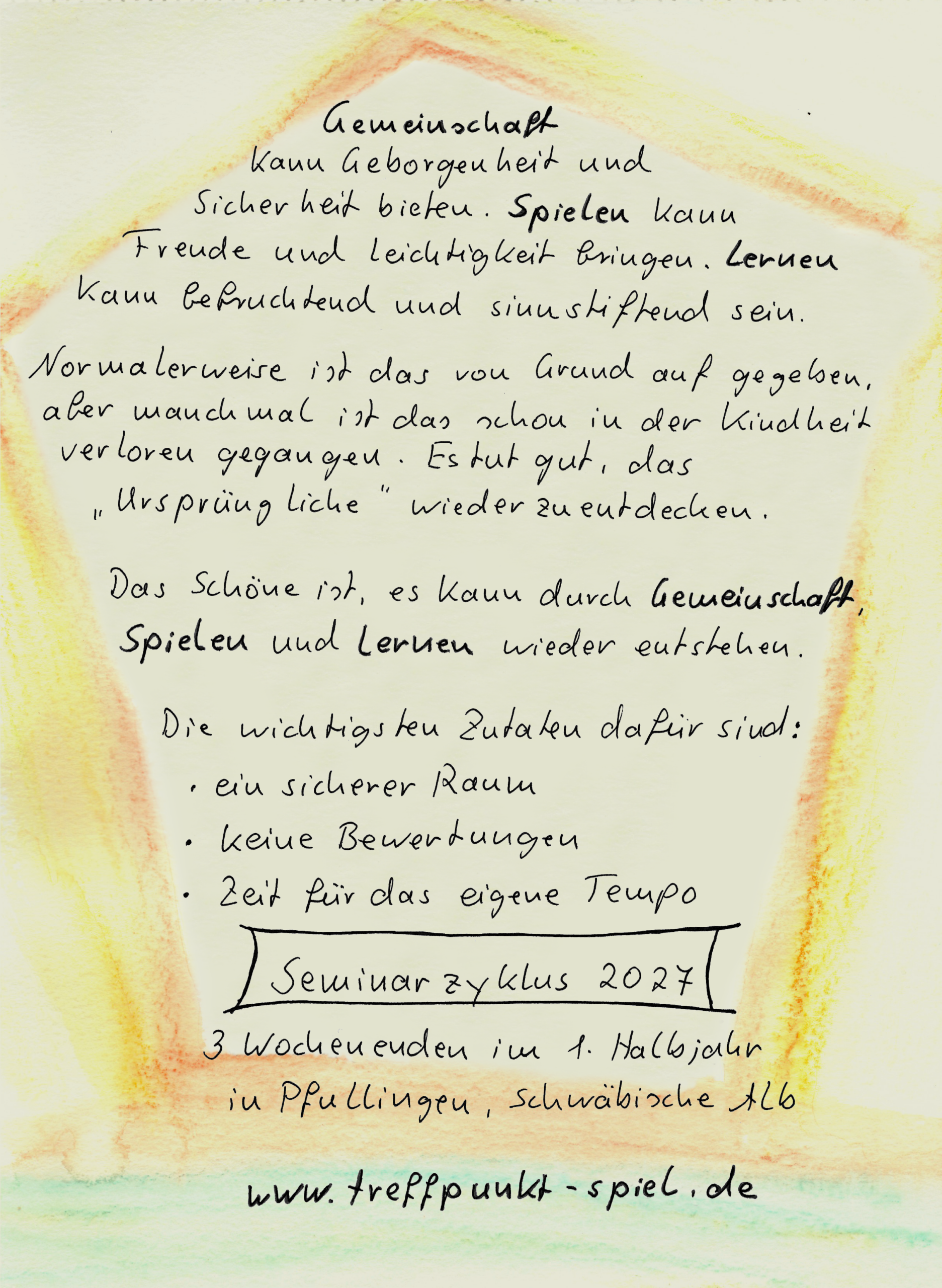 Gemeinschaft kann Geborgenheit und Sicherheit bieten. Spielen kann Freude und Leichtigkeit bringen. Lernen kann befruchtend und sinnstiftend sein.

Normalerweise ist das von Grund auf gegeben, aber manchmal ist das schon in der Kindheit verloren gegangen. Es tut gut, das „Ursprüngliche" wieder zu entdecken.

Das Schöne ist, es kann durch Gemeinschaft, Spielen und Lernen wieder entstehen.

Die wichtigsten Zutaten dafür sind:
• ein sicherer Raum
• keine Bewertungen
• Zeit für das eigene Tempo

Seminarzyklus 2027

3 Wochenenden im 1. Halbjahr
in Pfullingen, Schwäbische Alb

www.treffpunkt-spiel.de